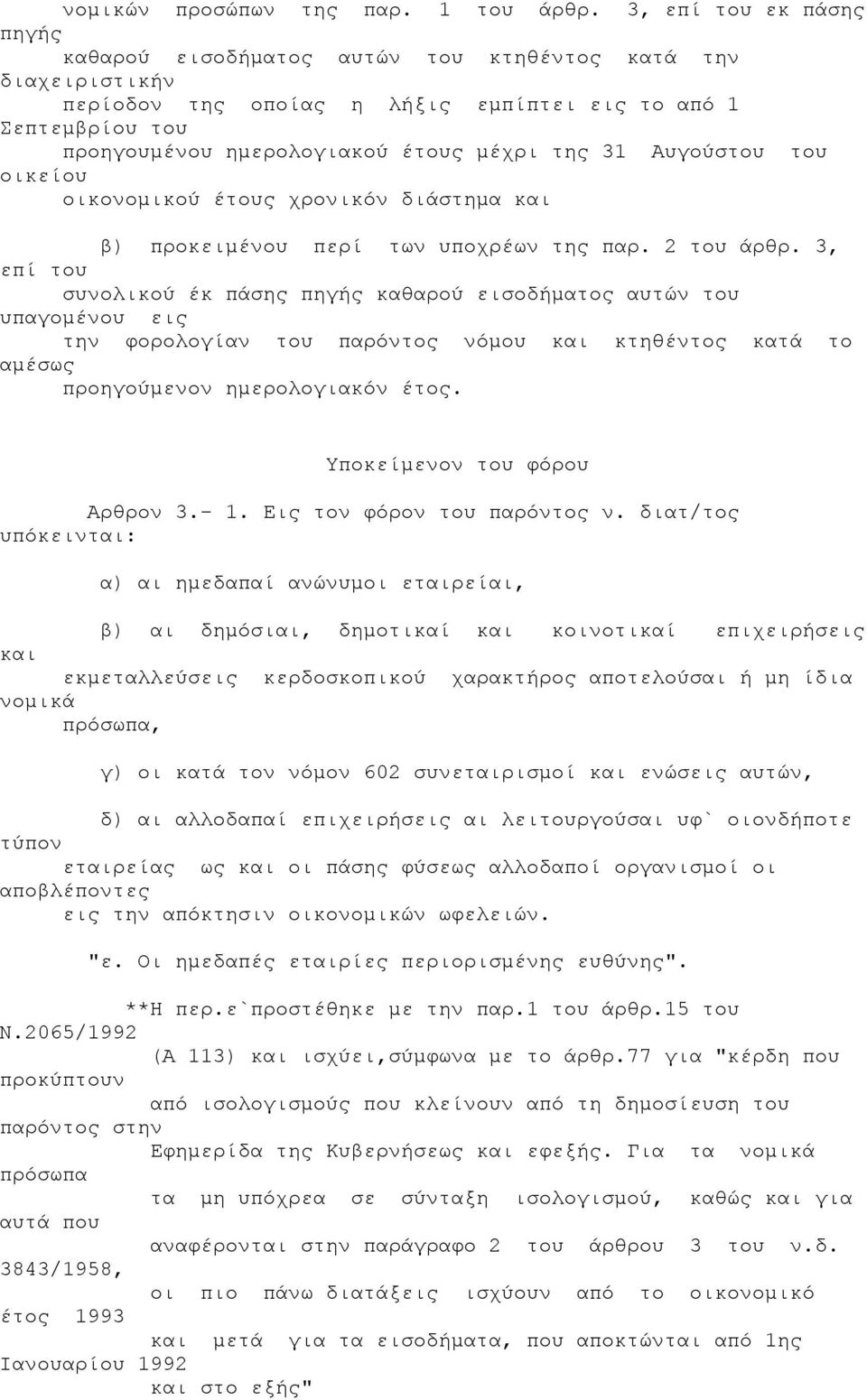 νομικών προσώπων της παρ. 1 του άρθρ. 3, επί του εκ πάσης πηγής καθαρού εισοδήματος αυτών του κτηθέντος κατά την διαχειριστικήν περίοδον της οποίας η λήξις εμπίπτει εις το από 1 Σεπτεμβρίου του προηγουμένου ημερολογιακού έτους μέχρι της 31 Αυγούστου του οικείου οικονομικού έτους χρονικόν διάστημα και

β) προκειμένου περί των υποχρέων της παρ. 2 του άρθρ. 3, επί του συνολικού έκ πάσης πηγής καθαρού εισοδήματος αυτών του υπαγομένου εις την φορολογίαν του παρόντος νόμου και κτηθέντος κατά το αμέσως προηγούμενον ημερολογιακόν έτος.

Υποκείμενον του φόρου

Αρθρον 3.- 1. Εις τον φόρον του παρόντος ν. διατ/τος υπόκεινται:

α) αι ημεδαπαί ανώνυμοι εταιρείαι,

β) αι δημόσιαι, δημοτικαί και κοινοτικαί επιχειρήσεις και εκμεταλλεύσεις κερδοσκοπικού χαρακτήρος αποτελούσαι ή μη ίδια νομικά πρόσωπα,

γ) οι κατά τον νόμον 602 συνεταιρισμοί και ενώσεις αυτών,

δ) αι αλλοδαπαί επιχειρήσεις αι λειτουργούσαι υφ` οιονδήποτε τύπον εταιρείας ως και οι πάσης φύσεως αλλοδαποί οργανισμοί οι αποβλέποντες εις την απόκτησιν οικονομικών ωφελειών.

"ε. Οι ημεδαπές εταιρίες περιορισμένης ευθύνης".

**Η περ.ε`προστέθηκε με την παρ.1 του άρθρ.15 του Ν.2065/1992 (Α 113) και ισχύει,σύμφωνα με το άρθρ.77 για "κέρδη που προκύπτουν από ισολογισμούς που κλείνουν από τη δημοσίευση του παρόντος στην Εφημερίδα της Κυβερνήσεως και εφεξής. Για τα νομικά πρόσωπα τα μη υπόχρεα σε σύνταξη ισολογισμού, καθώς και για αυτά που αναφέρονται στην παράγραφο 2 του άρθρου 3 του ν.δ. 3843/1958, οι πιο πάνω διατάξεις ισχύουν από το οικονομικό έτος 1993 και μετά για τα εισοδήματα, που αποκτώνται από 1ης Ιανουαρίου 1992 και στο εξής"